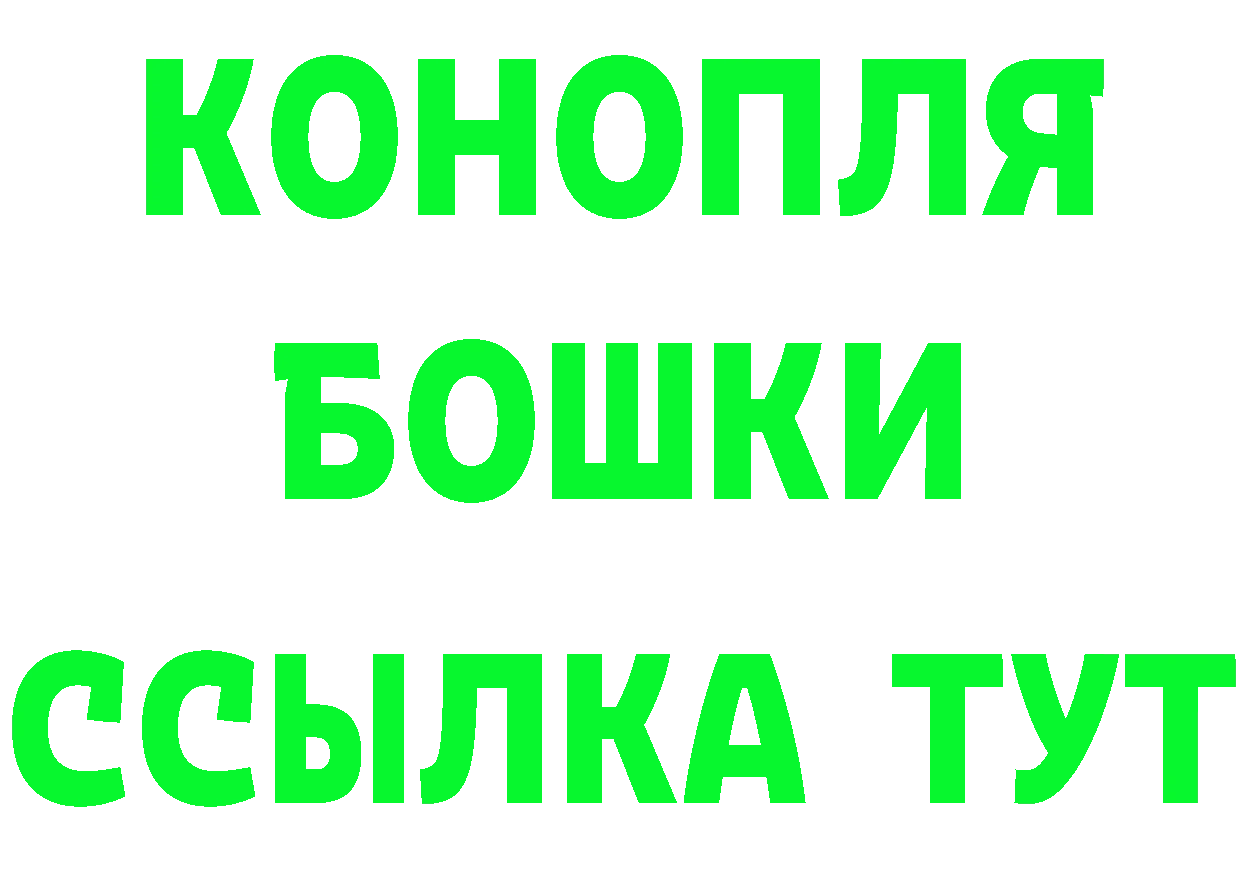 КОНОПЛЯ
БОШКИ
ССЫЛКА ТУТ